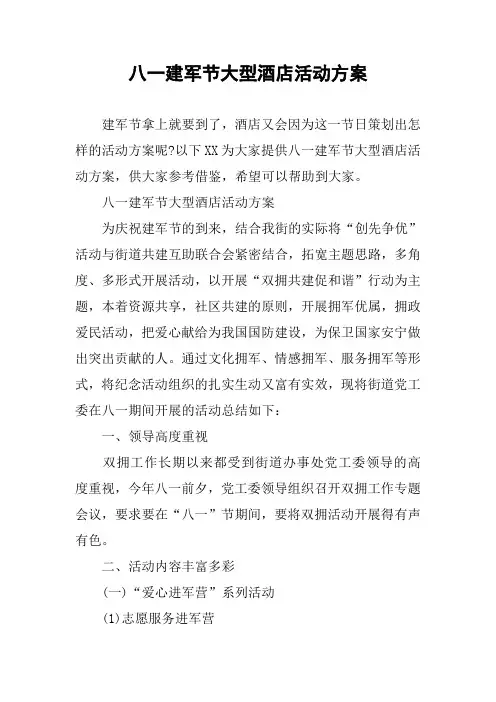 八一建军节大型酒店活动方案

建军节拿上就要到了，酒店又会因为这一节日策划出怎样的活动方案呢?以下XX为大家提供八一建军节大型酒店活动方案，供大家参考借鉴，希望可以帮助到大家。

八一建军节大型酒店活动方案

为庆祝建军节的到来，结合我街的实际将“创先争优”活动与街道共建互助联合会紧密结合，拓宽主题思路，多角度、多形式开展活动，以开展“双拥共建促和谐”行动为主题，本着资源共享，社区共建的原则，开展拥军优属，拥政爱民活动，把爱心献给为我国国防建设，为保卫国家安宁做出突出贡献的人。通过文化拥军、情感拥军、服务拥军等形式，将纪念活动组织的扎实生动又富有实效，现将街道党工委在八一期间开展的活动总结如下：

一、领导高度重视

双拥工作长期以来都受到街道办事处党工委领导的高度重视，今年八一前夕，党工委领导组织召开双拥工作专题会议，要求要在“八一”节期间，要将双拥活动开展得有声有色。

二、活动内容丰富多彩

(一)“爱心进军营”系列活动

(1)志愿服务进军营